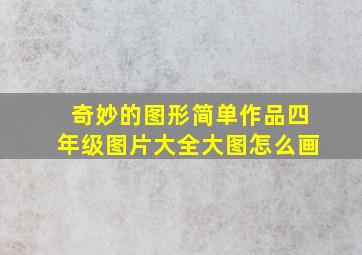 奇妙的图形简单作品四年级图片大全大图怎么画